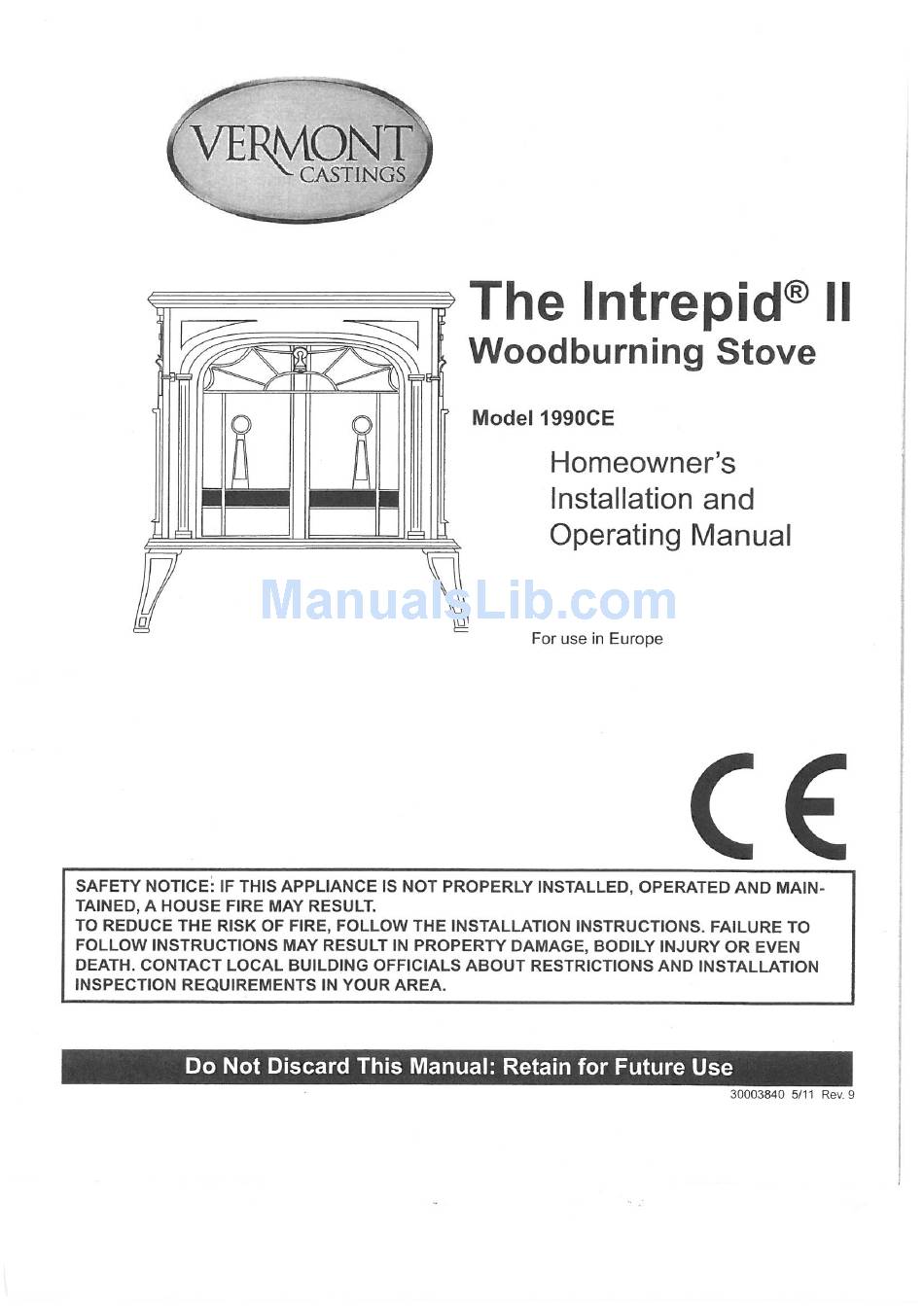 VERMONT CASTINGS

The Intrepid® II
Woodburning Stove

Model 1990CE

Homeowner's
Installation and
Operating Manual

ManualsLib.com

For use in Europe

CE

SAFETY NOTICE: IF THIS APPLIANCE IS NOT PROPERLY INSTALLED, OPERATED AND MAINTAINED, A HOUSE FIRE MAY RESULT.
TO REDUCE THE RISK OF FIRE, FOLLOW THE INSTALLATION INSTRUCTIONS. FAILURE TO FOLLOW INSTRUCTIONS MAY RESULT IN PROPERTY DAMAGE, BODILY INJURY OR EVEN DEATH. CONTACT LOCAL BUILDING OFFICIALS ABOUT RESTRICTIONS AND INSTALLATION INSPECTION REQUIREMENTS IN YOUR AREA.

Do Not Discard This Manual: Retain for Future Use

30003840 5/11 Rev. 9